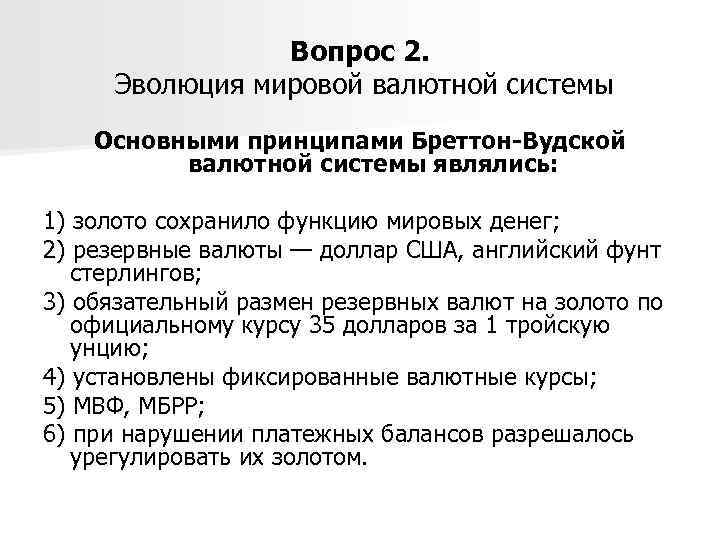 Вопрос 2.
Эволюция мировой валютной системы

Основными принципами Бреттон-Вудской валютной системы являлись:

1) золото сохранило функцию мировых денег;
2) резервные валюты — доллар США, английский фунт стерлингов;
3) обязательный размен резервных валют на золото по официальному курсу 35 долларов за 1 тройскую унцию;
4) установлены фиксированные валютные курсы;
5) МВФ, МБРР;
6) при нарушении платежных балансов разрешалось урегулировать их золотом.